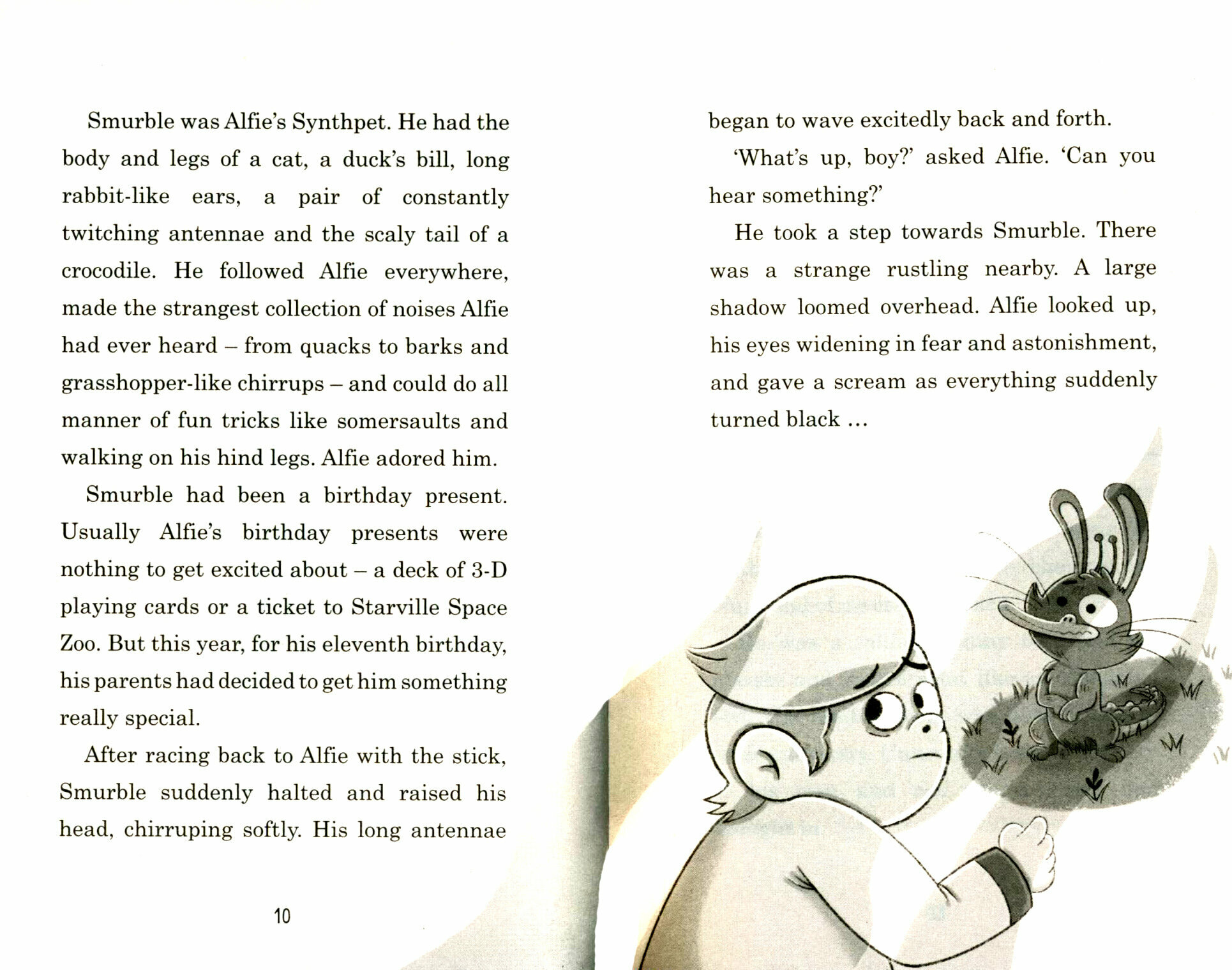 Smurble was Alfie's Synthpet. He had the body and legs of a cat, a duck's bill, long rabbit-like ears, a pair of constantly twitching antennae and the scaly tail of a crocodile. He followed Alfie everywhere, made the strangest collection of noises Alfie had ever heard – from quacks to barks and grasshopper-like chirrups – and could do all manner of fun tricks like somersaults and walking on his hind legs. Alfie adored him.

Smurble had been a birthday present. Usually Alfie's birthday presents were nothing to get excited about – a deck of 3-D playing cards or a ticket to Starville Space Zoo. But this year, for his eleventh birthday, his parents had decided to get him something really special.

After racing back to Alfie with the stick, Smurble suddenly halted and raised his head, chirruping softly. His long antennae

10

began to wave excitedly back and forth.

'What's up, boy?' asked Alfie. 'Can you hear something?'

He took a step towards Smurble. There was a strange rustling nearby. A large shadow loomed overhead. Alfie looked up, his eyes widening in fear and astonishment, and gave a scream as everything suddenly turned black ...